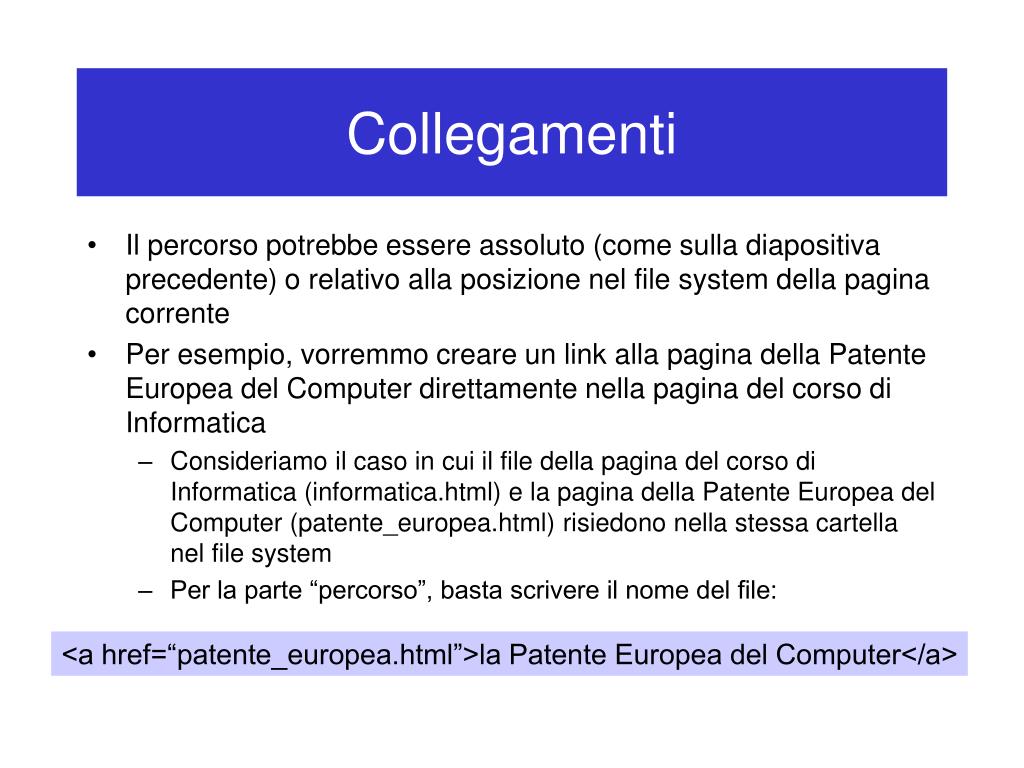 Collegamenti

• Il percorso potrebbe essere assoluto (come sulla diapositiva precedente) o relativo alla posizione nel file system della pagina corrente

• Per esempio, vorremmo creare un link alla pagina della Patente Europea del Computer direttamente nella pagina del corso di Informatica

– Consideriamo il caso in cui il file della pagina del corso di Informatica (informatica.html) e la pagina della Patente Europea del Computer (patente_europea.html) risiedono nella stessa cartella nel file system

– Per la parte “percorso”, basta scrivere il nome del file:

<a href=“patente_europea.html”>la Patente Europea del Computer</a>